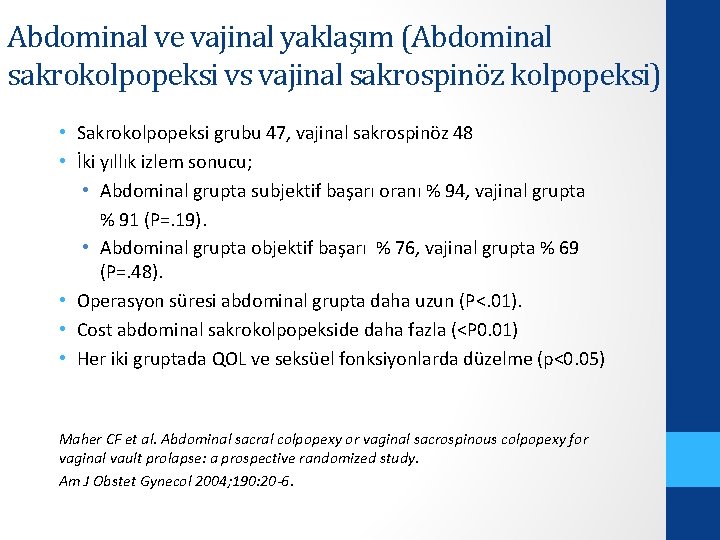 Abdominal ve vajinal yaklaşım (Abdominal sakrokolpopeksi vs vajinal sakrospinöz kolpopeksi)

• Sakrokolpopeksi grubu 47, vajinal sakrospinöz 48
• İki yıllık izlem sonucu;
  • Abdominal grupta subjektif başarı oranı % 94, vajinal grupta % 91 (P=.19).
  • Abdominal grupta objektif başarı % 76, vajinal grupta % 69 (P=.48).
• Operasyon süresi abdominal grupta daha uzun (P<.01).
• Cost abdominal sakrokolpopekside daha fazla (<P0.01)
• Her iki gruptada QOL ve seksüel fonksiyonlarda düzelme (p<0.05)

Maher CF et al. Abdominal sacral colpopexy or vaginal sacrospinous colpopexy for vaginal vault prolapse: a prospective randomized study.
Am J Obstet Gynecol 2004;190:20-6.